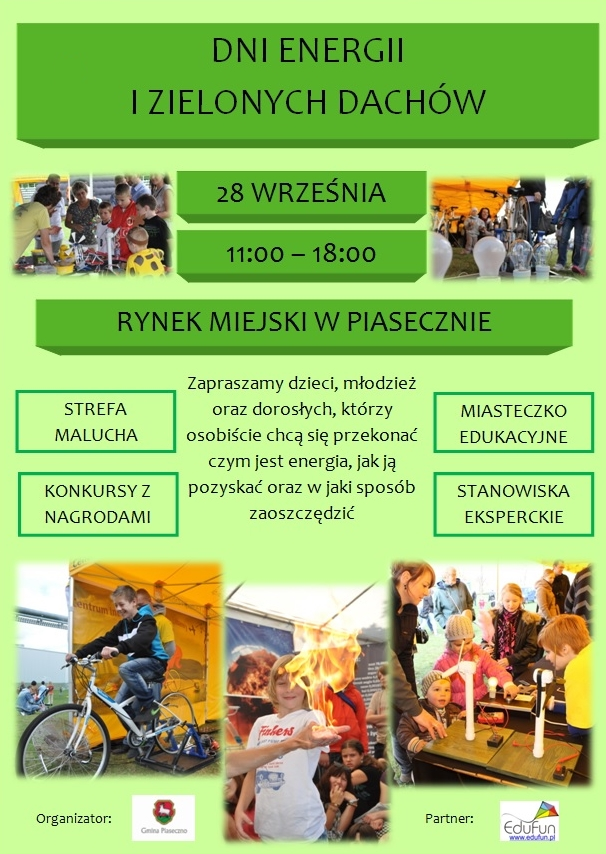 DNI ENERGII
I ZIELONYCH DACHÓW

28 WRZEŚNIA

11:00 – 18:00

RYNEK MIEJSKI W PIASECZNIE

STREFA
MALUCHA

KONKURSY Z
NAGRODAMI

Zapraszamy dzieci, młodzież oraz dorosłych, którzy osobiście chcą się przekonać czym jest energia, jak ją pozyskać oraz w jaki sposób zaoszczędzić

MIASTECZKO
EDUKACYJNE

STANOWISKA
EKSPERCKIE

Organizator:

Gmina Piaseczno

Partner:

EduFun
www.edufun.pl